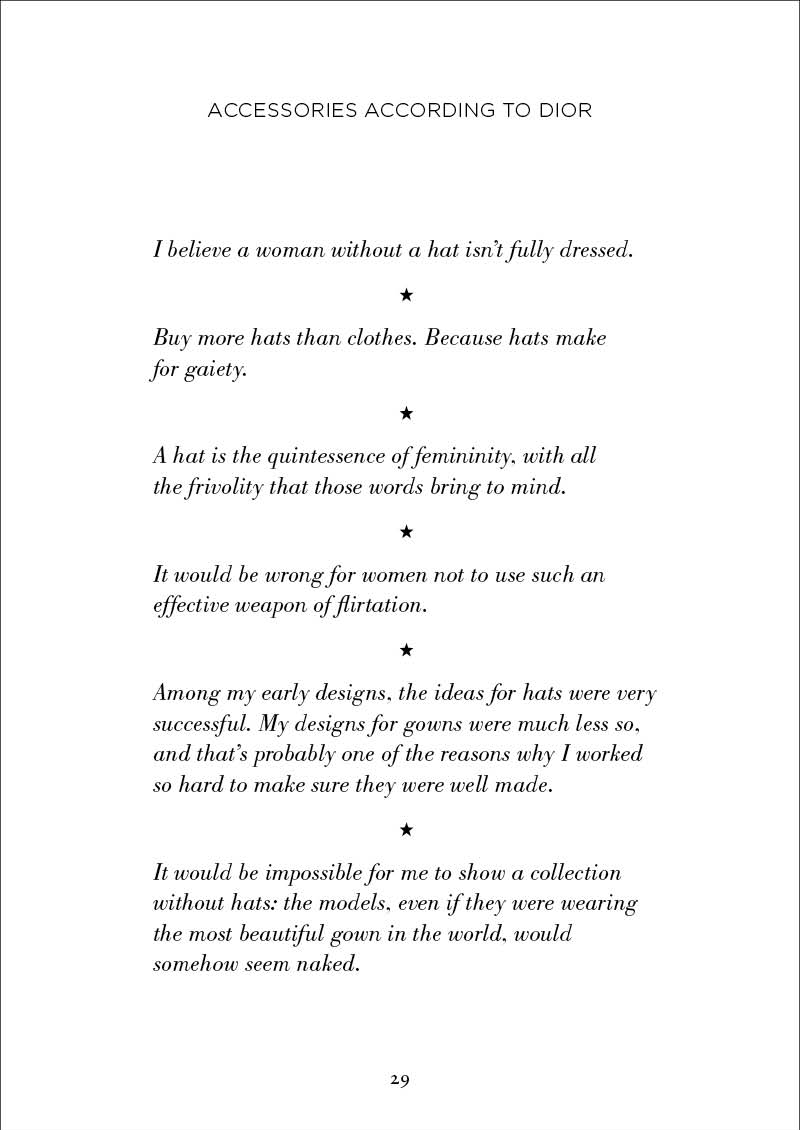 ACCESSORIES ACCORDING TO DIOR

I believe a woman without a hat isn't fully dressed.

★

Buy more hats than clothes. Because hats make for gaiety.

★

A hat is the quintessence of femininity, with all the frivolity that those words bring to mind.

★

It would be wrong for women not to use such an effective weapon of flirtation.

★

Among my early designs, the ideas for hats were very successful. My designs for gowns were much less so, and that's probably one of the reasons why I worked so hard to make sure they were well made.

★

It would be impossible for me to show a collection without hats: the models, even if they were wearing the most beautiful gown in the world, would somehow seem naked.

29